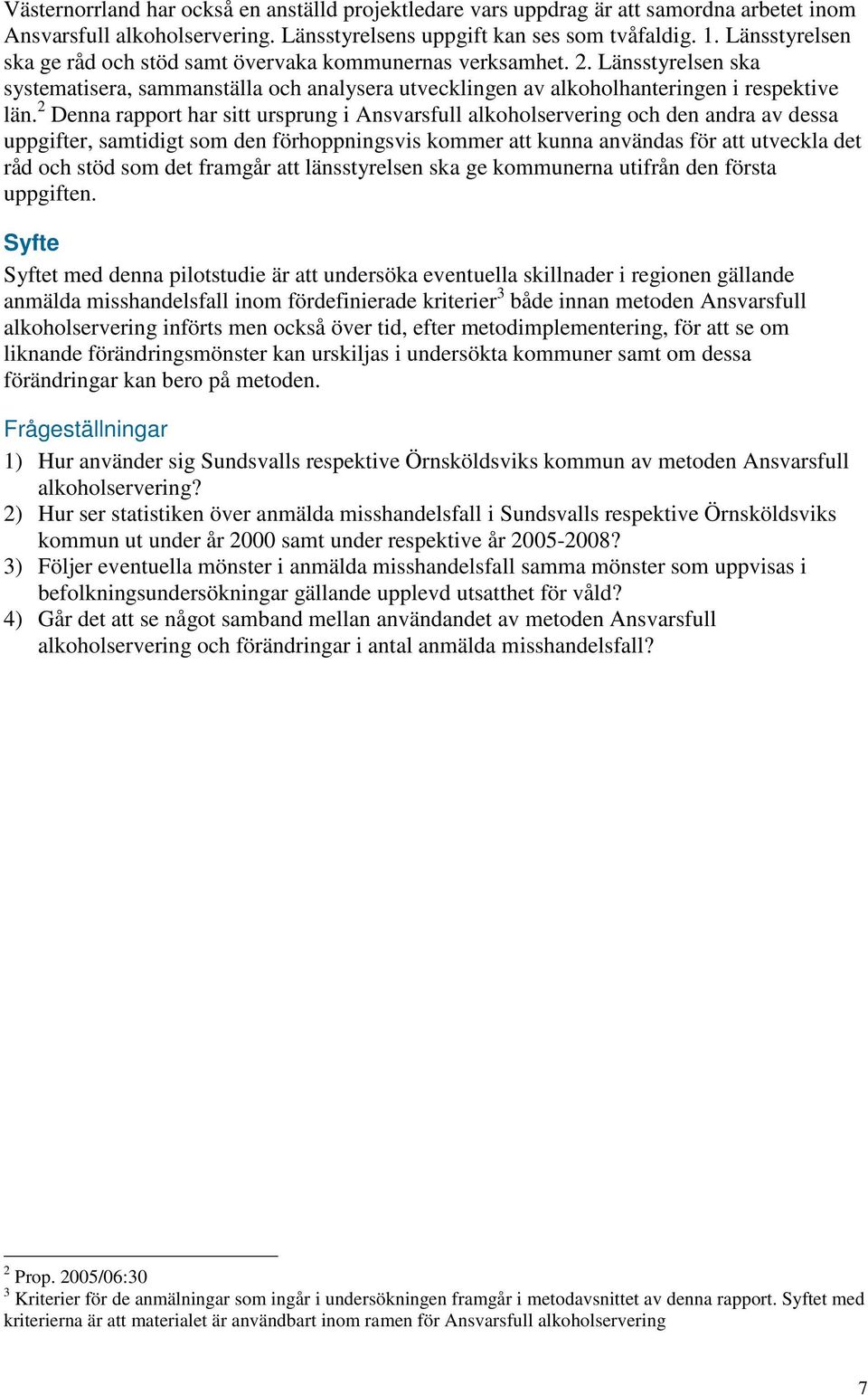 Västernorrland har också en anställd projektledare vars uppdrag är att samordna arbetet inom Ansvarsfull alkoholservering. Länsstyrelsens uppgift kan ses som tvåfaldig. 1. Länsstyrelsen ska ge råd och stöd samt övervaka kommunernas verksamhet. 2. Länsstyrelsen ska systematisera, sammanställa och analysera utvecklingen av alkoholhanteringen i respektive län.$^2$ Denna rapport har sitt ursprung i Ansvarsfull alkoholservering och den andra av dessa uppgifter, samtidigt som den förhoppningsvis kommer att kunna användas för att utveckla det råd och stöd som det framgår att länsstyrelsen ska ge kommunerna utifrån den första uppgiften.

Syfte

Syftet med denna pilotstudie är att undersöka eventuella skillnader i regionen gällande anmälda misshandelsfall inom fördefinierade kriterier$^3$ både innan metoden Ansvarsfull alkoholservering införts men också över tid, efter metodimplementering, för att se om liknande förändringsmönster kan urskiljas i undersökta kommuner samt om dessa förändringar kan bero på metoden.

Frågeställningar

1) Hur använder sig Sundsvalls respektive Örnsköldsviks kommun av metoden Ansvarsfull alkoholservering?
2) Hur ser statistiken över anmälda misshandelsfall i Sundsvalls respektive Örnsköldsviks kommun ut under år 2000 samt under respektive år 2005-2008?
3) Följer eventuella mönster i anmälda misshandelsfall samma mönster som uppvisas i befolkningsundersökningar gällande upplevd utsatthet för våld?
4) Går det att se något samband mellan användandet av metoden Ansvarsfull alkoholservering och förändringar i antal anmälda misshandelsfall?

$^2$ Prop. 2005/06:30
$^3$ Kriterier för de anmälningar som ingår i undersökningen framgår i metodavsnittet av denna rapport. Syftet med kriterierna är att materialet är användbart inom ramen för Ansvarsfull alkoholservering

7